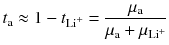 $t_{\mathrm{a}} \approx 1 - t_{\mathrm{Li}^+} = \frac{\mu_{\mathrm{a}}}{\mu_{\mathrm{a}} + \mu_{\mathrm{Li}^+}}$